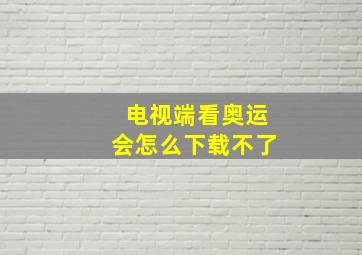 电视端看奥运会怎么下载不了